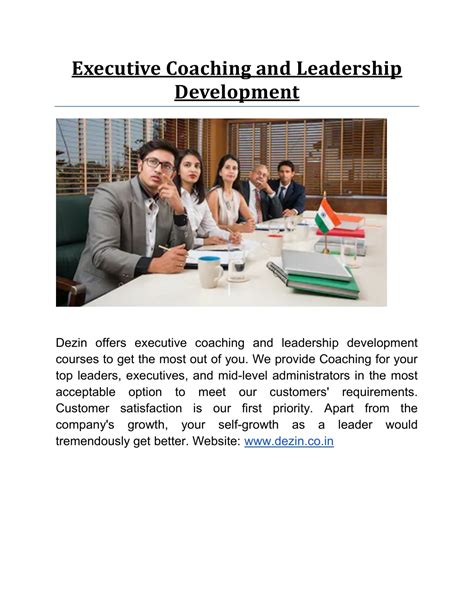 Executive Coaching and Leadership Development

Dezin offers executive coaching and leadership development courses to get the most out of you. We provide Coaching for your top leaders, executives, and mid-level administrators in the most acceptable option to meet our customers' requirements. Customer satisfaction is our first priority. Apart from the company's growth, your self-growth as a leader would tremendously get better. Website: www.dezin.co.in